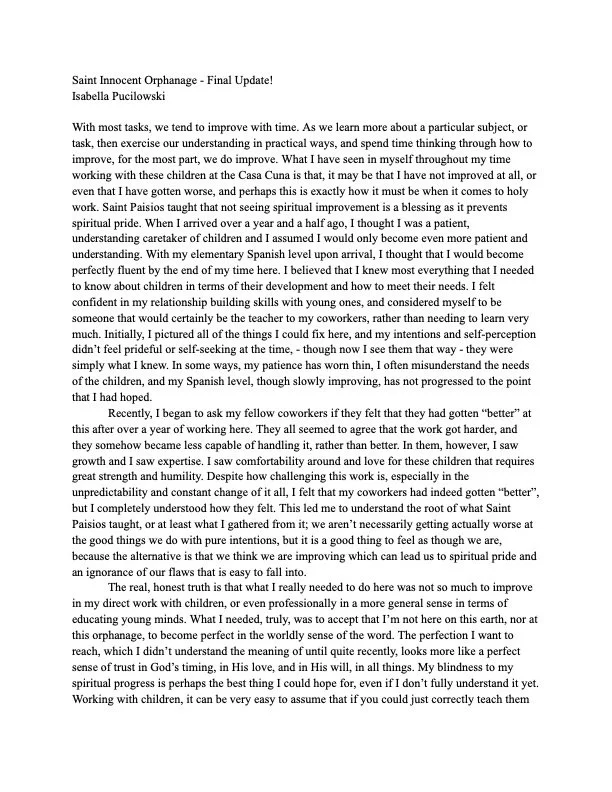 Saint Innocent Orphanage - Final Update!
Isabella Pucilowski

With most tasks, we tend to improve with time. As we learn more about a particular subject, or task, then exercise our understanding in practical ways, and spend time thinking through how to improve, for the most part, we do improve. What I have seen in myself throughout my time working with these children at the Casa Cuna is that, it may be that I have not improved at all, or even that I have gotten worse, and perhaps this is exactly how it must be when it comes to holy work. Saint Paisios taught that not seeing spiritual improvement is a blessing as it prevents spiritual pride. When I arrived over a year and a half ago, I thought I was a patient, understanding caretaker of children and I assumed I would only become even more patient and understanding. With my elementary Spanish level upon arrival, I thought that I would become perfectly fluent by the end of my time here. I believed that I knew most everything that I needed to know about children in terms of their development and how to meet their needs. I felt confident in my relationship building skills with young ones, and considered myself to be someone that would certainly be the teacher to my coworkers, rather than needing to learn very much. Initially, I pictured all of the things I could fix here, and my intentions and self-perception didn't feel prideful or self-seeking at the time, - though now I see them that way - they were simply what I knew. In some ways, my patience has worn thin, I often misunderstand the needs of the children, and my Spanish level, though slowly improving, has not progressed to the point that I had hoped.

Recently, I began to ask my fellow coworkers if they felt that they had gotten "better" at this after over a year of working here. They all seemed to agree that the work got harder, and they somehow became less capable of handling it, rather than better. In them, however, I saw growth and I saw expertise. I saw comfortability around and love for these children that requires great strength and humility. Despite how challenging this work is, especially in the unpredictability and constant change of it all, I felt that my coworkers had indeed gotten "better", but I completely understood how they felt. This led me to understand the root of what Saint Paisios taught, or at least what I gathered from it; we aren't necessarily getting actually worse at the good things we do with pure intentions, but it is a good thing to feel as though we are, because the alternative is that we think we are improving which can lead us to spiritual pride and an ignorance of our flaws that is easy to fall into.

The real, honest truth is that what I really needed to do here was not so much to improve in my direct work with children, or even professionally in a more general sense in terms of educating young minds. What I needed, truly, was to accept that I'm not here on this earth, nor at this orphanage, to become perfect in the worldly sense of the word. The perfection I want to reach, which I didn't understand the meaning of until quite recently, looks more like a perfect sense of trust in God's timing, in His love, and in His will, in all things. My blindness to my spiritual progress is perhaps the best thing I could hope for, even if I don't fully understand it yet. Working with children, it can be very easy to assume that if you could just correctly teach them